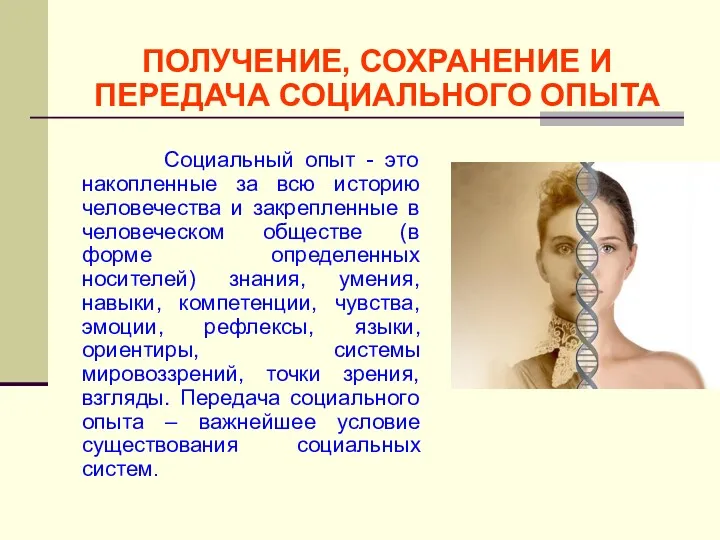 ПОЛУЧЕНИЕ, СОХРАНЕНИЕ И ПЕРЕДАЧА СОЦИАЛЬНОГО ОПЫТА

Социальный опыт - это накопленные за всю историю человечества и закрепленные в человеческом обществе (в форме определенных носителей) знания, умения, навыки, компетенции, чувства, эмоции, рефлексы, языки, ориентиры, системы мировоззрений, точки зрения, взгляды. Передача социального опыта – важнейшее условие существования социальных систем.